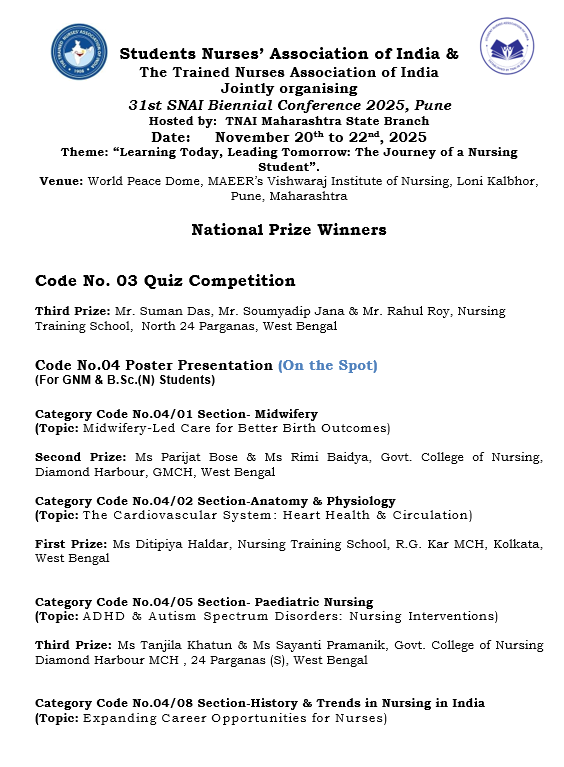 Students Nurses' Association of India &
The Trained Nurses Association of India
Jointly organising
31st SNAI Biennial Conference 2025, Pune
Hosted by: TNAI Maharashtra State Branch
Date: November 20$^{th}$ to 22$^{nd}$, 2025
Theme: "Learning Today, Leading Tomorrow: The Journey of a Nursing Student".
Venue: World Peace Dome, MAEER's Vishwaraj Institute of Nursing, Loni Kalbhor, Pune, Maharashtra

National Prize Winners

Code No. 03 Quiz Competition

Third Prize: Mr. Suman Das, Mr. Soumyadip Jana & Mr. Rahul Roy, Nursing Training School, North 24 Parganas, West Bengal

Code No.04 Poster Presentation (On the Spot)
(For GNM & B.Sc.(N) Students)

Category Code No.04/01 Section- Midwifery
(Topic: Midwifery-Led Care for Better Birth Outcomes)

Second Prize: Ms Parijat Bose & Ms Rimi Baidya, Govt. College of Nursing, Diamond Harbour, GMCH, West Bengal

Category Code No.04/02 Section-Anatomy & Physiology
(Topic: The Cardiovascular System: Heart Health & Circulation)

First Prize: Ms Ditipiya Haldar, Nursing Training School, R.G. Kar MCH, Kolkata, West Bengal

Category Code No.04/05 Section- Paediatric Nursing
(Topic: ADHD & Autism Spectrum Disorders: Nursing Interventions)

Third Prize: Ms Tanjila Khatun & Ms Sayanti Pramanik, Govt. College of Nursing Diamond Harbour MCH , 24 Parganas (S), West Bengal

Category Code No.04/08 Section-History & Trends in Nursing in India
(Topic: Expanding Career Opportunities for Nurses)